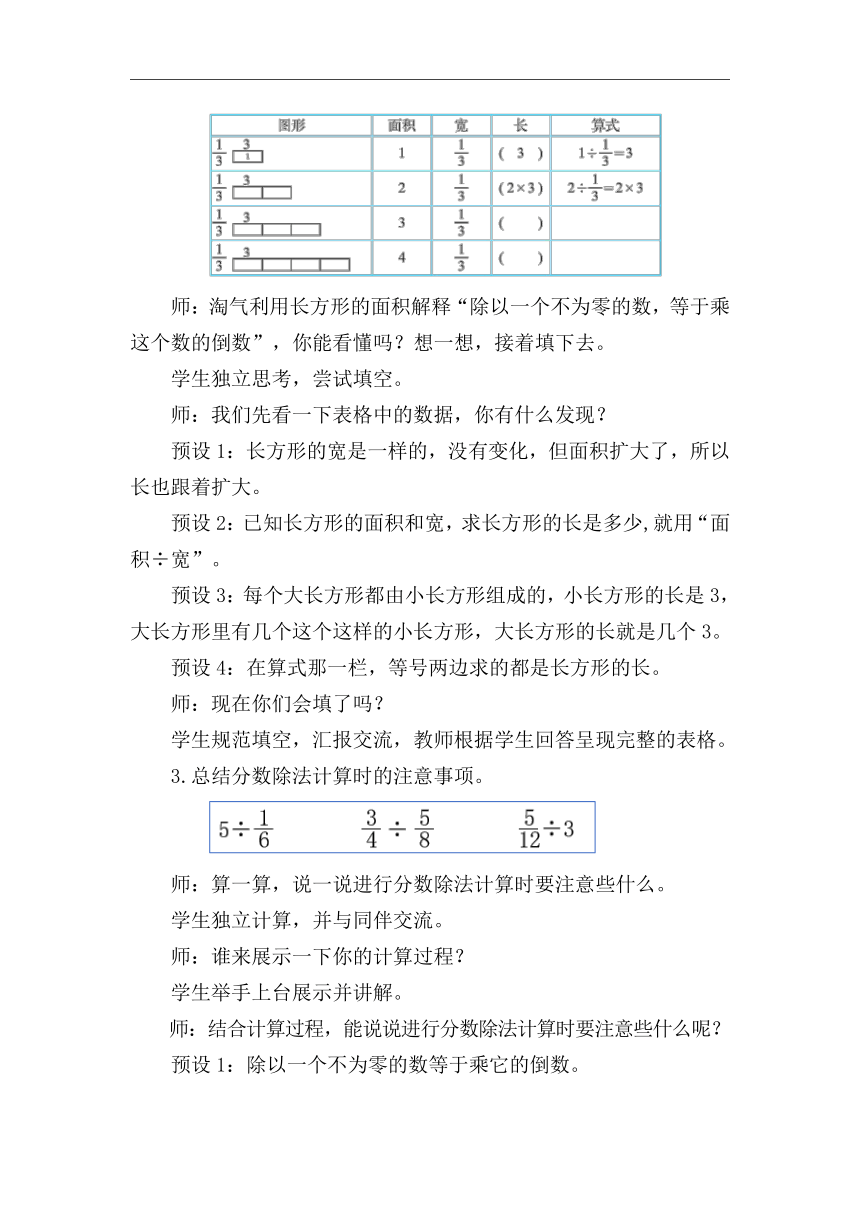 | 图形 | 面积 | 宽 | 长 | 算式 |
|---|---|---|---|---|
| $\frac{1}{3}$ 3 1 | 1 | $\frac{1}{3}$ | ( 3 ) | $1\div\frac{1}{3}=3$ |
| $\frac{1}{3}$ 3 | 2 | $\frac{1}{3}$ | ($2\times3$) | $2\div\frac{1}{3}=2\times3$ |
| $\frac{1}{3}$ 3 | 3 | $\frac{1}{3}$ | ( ) | |
| $\frac{1}{3}$ 3 | 4 | $\frac{1}{3}$ | ( ) | |

师：淘气利用长方形的面积解释“除以一个不为零的数，等于乘这个数的倒数”，你能看懂吗？想一想，接着填下去。

学生独立思考，尝试填空。

师：我们先看一下表格中的数据，你有什么发现？

预设 1：长方形的宽是一样的，没有变化，但面积扩大了，所以长也跟着扩大。

预设 2：已知长方形的面积和宽，求长方形的长是多少,就用“面积÷宽”。

预设 3：每个大长方形都由小长方形组成的，小长方形的长是 3，大长方形里有几个这个这样的小长方形，大长方形的长就是几个 3。

预设 4：在算式那一栏，等号两边求的都是长方形的长。

师：现在你们会填了吗？

学生规范填空，汇报交流，教师根据学生回答呈现完整的表格。

3.总结分数除法计算时的注意事项。

$5\div\frac{1}{6}$ $\frac{3}{4}\div\frac{5}{8}$ $\frac{5}{12}\div3$

师：算一算，说一说进行分数除法计算时要注意些什么。

学生独立计算，并与同伴交流。

师：谁来展示一下你的计算过程？

学生举手上台展示并讲解。

师：结合计算过程，能说说进行分数除法计算时要注意些什么呢？

预设 1：除以一个不为零的数等于乘它的倒数。